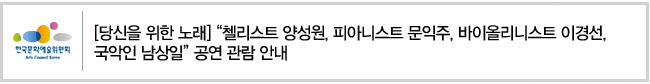 한국문화예술위원회
Arts Council Korea

[당신을 위한 노래] “첼리스트 양성원, 피아니스트 문익주, 바이올리니스트 이경선, 국악인 남상일” 공연 관람 안내